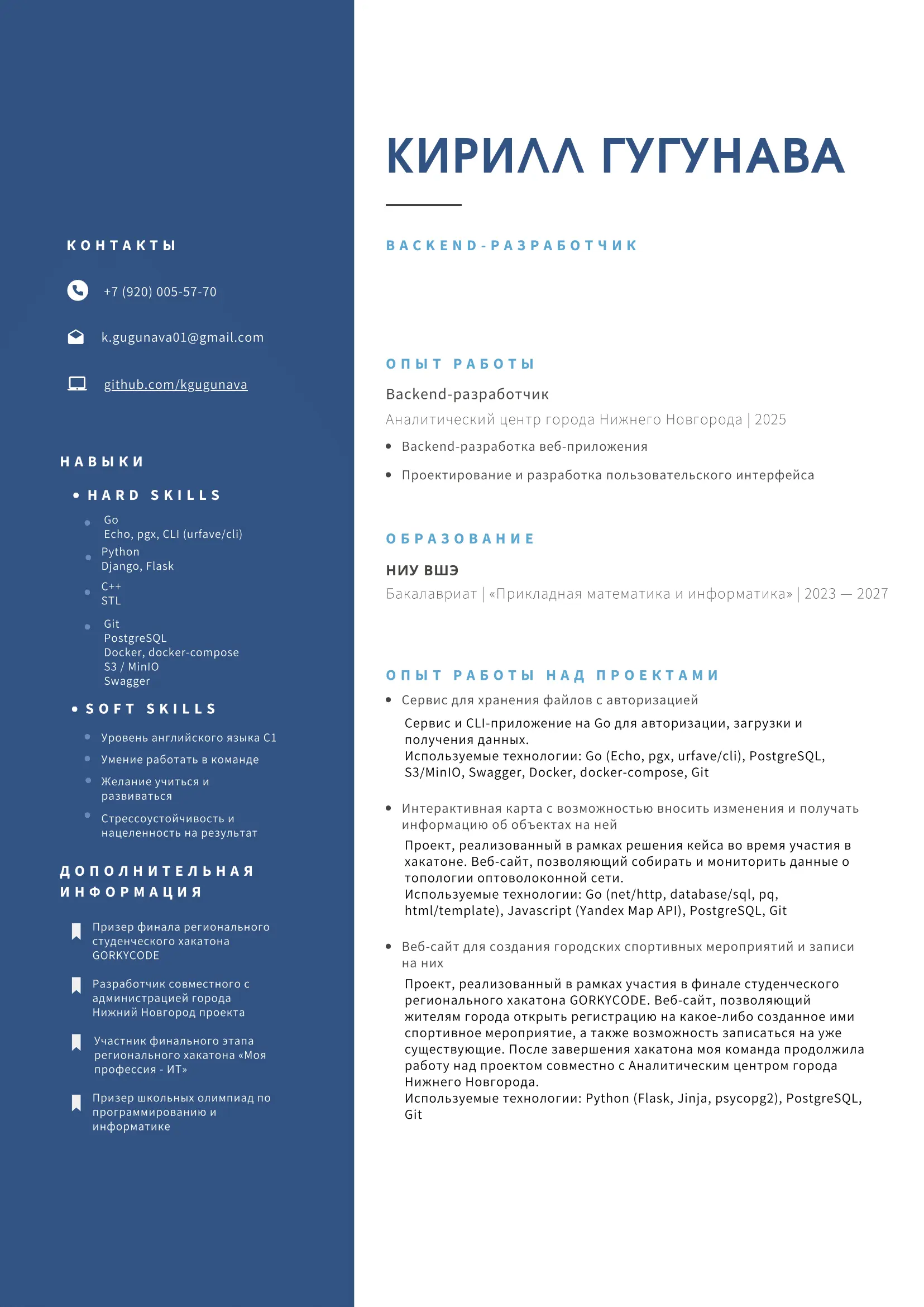 КОНТАКТЫ

+7 (920) 005-57-70

k.gugunava01@gmail.com

github.com/kgugunava

НАВЫКИ

• HARD SKILLS

• Go
Echo, pgx, CLI (urfave/cli)

• Python
Django, Flask

• C++
STL

• Git
PostgreSQL
Docker, docker-compose
S3 / MinIO
Swagger

• SOFT SKILLS

• Уровень английского языка C1

• Умение работать в команде

• Желание учиться и развиваться

• Стрессоустойчивость и нацеленность на результат

ДОПОЛНИТЕЛЬНАЯ ИНФОРМАЦИЯ

Призер финала регионального студенческого хакатона GORKYCODE

Разработчик совместного с администрацией города Нижний Новгород проекта

Участник финального этапа регионального хакатона «Моя профессия - ИТ»

Призер школьных олимпиад по программированию и информатике

КИРИЛЛ ГУГУНАВА

BACKEND-РАЗРАБОТЧИК

ОПЫТ РАБОТЫ

Backend-разработчик

Аналитический центр города Нижнего Новгорода | 2025

• Backend-разработка веб-приложения

• Проектирование и разработка пользовательского интерфейса

ОБРАЗОВАНИЕ

НИУ ВШЭ

Бакалавриат | «Прикладная математика и информатика» | 2023 — 2027

ОПЫТ РАБОТЫ НАД ПРОЕКТАМИ

• Сервис для хранения файлов с авторизацией

Сервис и CLI-приложение на Go для авторизации, загрузки и получения данных.
Используемые технологии: Go (Echo, pgx, urfave/cli), PostgreSQL, S3/MinIO, Swagger, Docker, docker-compose, Git

• Интерактивная карта с возможностью вносить изменения и получать информацию об объектах на ней

Проект, реализованный в рамках решения кейса во время участия в хакатоне. Веб-сайт, позволяющий собирать и мониторить данные о топологии оптоволоконной сети.
Используемые технологии: Go (net/http, database/sql, pq, html/template), Javascript (Yandex Map API), PostgreSQL, Git

• Веб-сайт для создания городских спортивных мероприятий и записи на них

Проект, реализованный в рамках участия в финале студенческого регионального хакатона GORKYCODE. Веб-сайт, позволяющий жителям города открыть регистрацию на какое-либо созданное ими спортивное мероприятие, а также возможность записаться на уже существующие. После завершения хакатона моя команда продолжила работу над проектом совместно с Аналитическим центром города Нижнего Новгорода.
Используемые технологии: Python (Flask, Jinja, psycopg2), PostgreSQL, Git